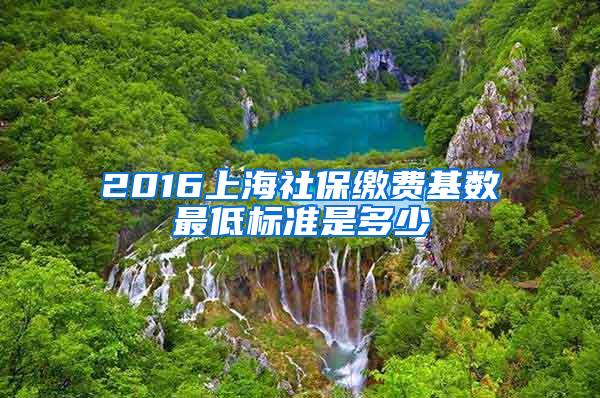 2016上海社保缴费基数最低标准是多少